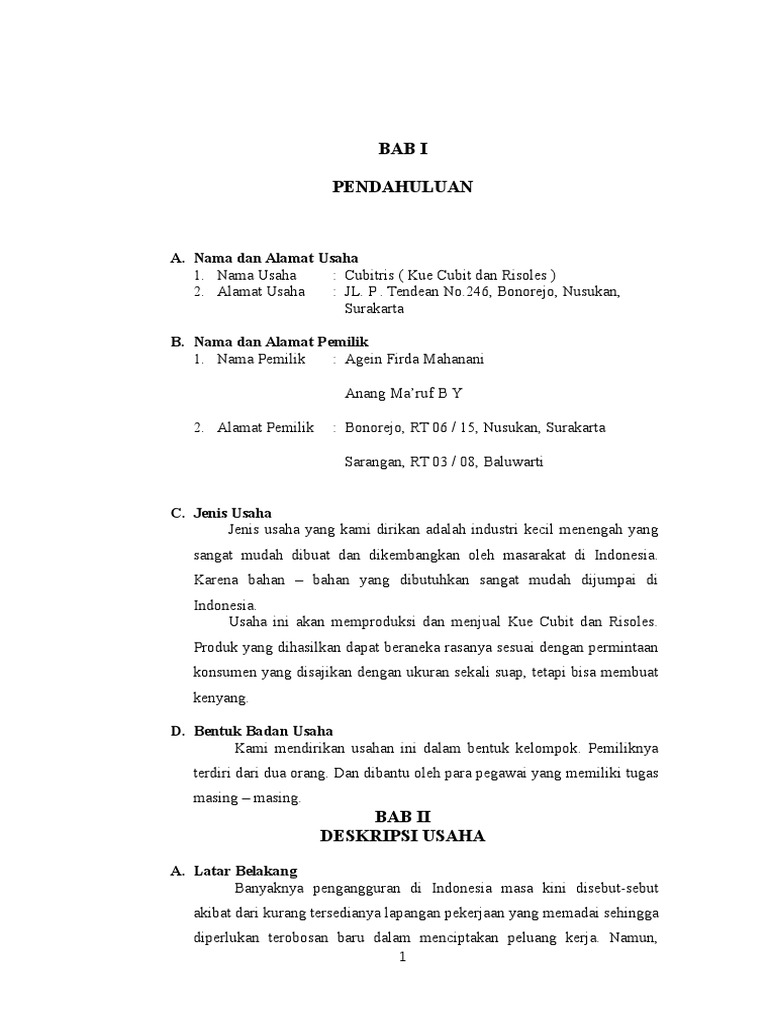 BAB I

PENDAHULUAN

A. Nama dan Alamat Usaha
1. Nama Usaha : Cubitris ( Kue Cubit dan Risoles )
2. Alamat Usaha : JL. P. Tendean No.246, Bonorejo, Nusukan, Surakarta

B. Nama dan Alamat Pemilik
1. Nama Pemilik : Agein Firda Mahanani

Anang Ma'ruf B Y

2. Alamat Pemilik : Bonorejo, RT 06 / 15, Nusukan, Surakarta

Sarangan, RT 03 / 08, Baluwarti

C. Jenis Usaha
Jenis usaha yang kami dirikan adalah industri kecil menengah yang sangat mudah dibuat dan dikembangkan oleh masarakat di Indonesia. Karena bahan – bahan yang dibutuhkan sangat mudah dijumpai di Indonesia.
Usaha ini akan memproduksi dan menjual Kue Cubit dan Risoles. Produk yang dihasilkan dapat beraneka rasanya sesuai dengan permintaan konsumen yang disajikan dengan ukuran sekali suap, tetapi bisa membuat kenyang.

D. Bentuk Badan Usaha
Kami mendirikan usahan ini dalam bentuk kelompok. Pemiliknya terdiri dari dua orang. Dan dibantu oleh para pegawai yang memiliki tugas masing – masing.

BAB II
DESKRIPSI USAHA

A. Latar Belakang
Banyaknya pengangguran di Indonesia masa kini disebut-sebut akibat dari kurang tersedianya lapangan pekerjaan yang memadai sehingga diperlukan terobosan baru dalam menciptakan peluang kerja. Namun,

1